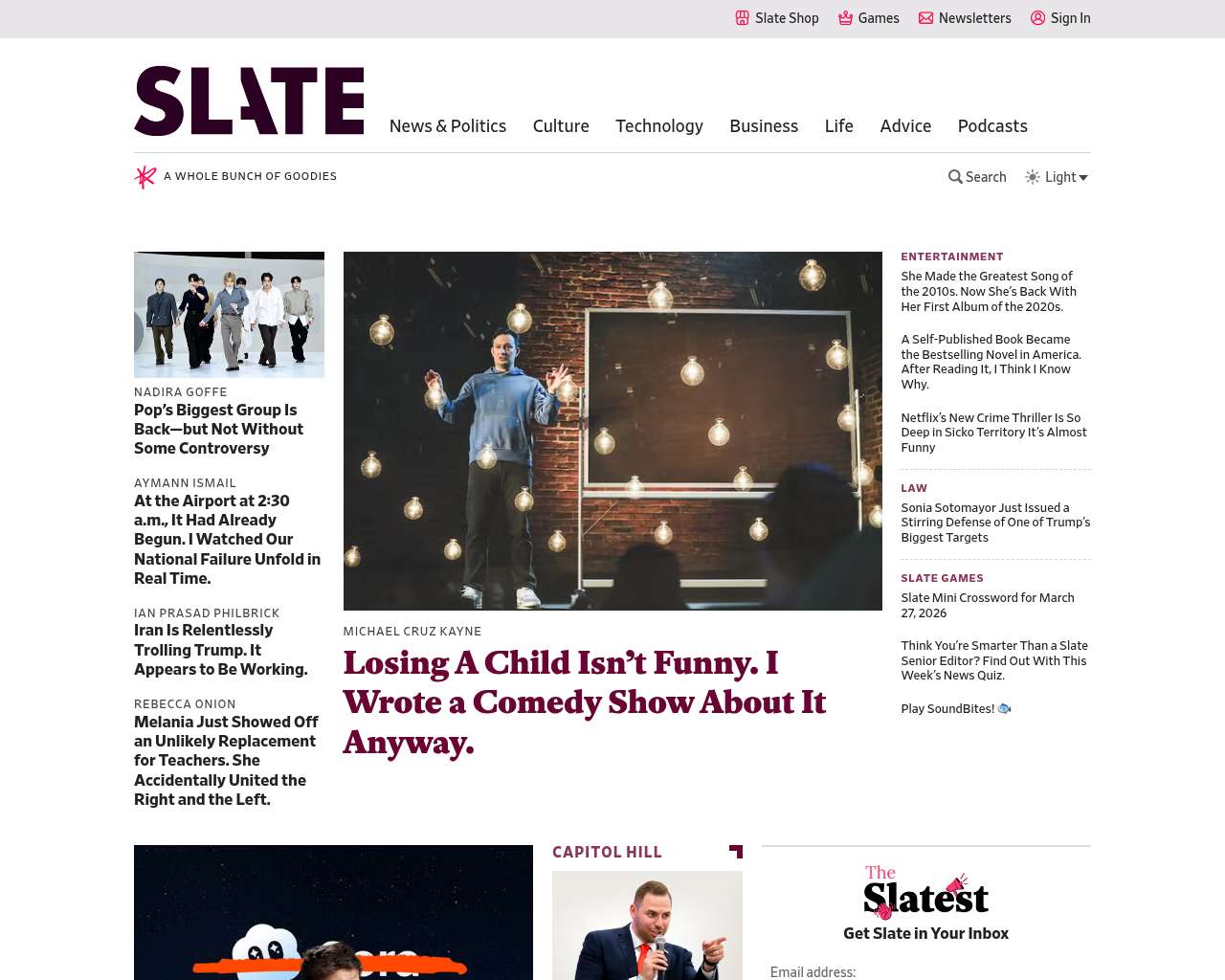 Slate Shop Games Newsletters Sign In

SLATE

News & Politics Culture Technology Business Life Advice Podcasts

A WHOLE BUNCH OF GOODIES

Search Light

NADIRA GOFFE
Pop's Biggest Group Is Back—but Not Without Some Controversy

AYMANN ISMAIL
At the Airport at 2:30 a.m., It Had Already Begun. I Watched Our National Failure Unfold in Real Time.

IAN PRASAD PHILBRICK
Iran Is Relentlessly Trolling Trump. It Appears to Be Working.

REBECCA ONION
Melania Just Showed Off an Unlikely Replacement for Teachers. She Accidentally United the Right and the Left.

MICHAEL CRUZ KAYNE
Losing A Child Isn't Funny. I Wrote a Comedy Show About It Anyway.

ENTERTAINMENT
She Made the Greatest Song of the 2010s. Now She's Back With Her First Album of the 2020s.

A Self-Published Book Became the Bestselling Novel in America. After Reading It, I Think I Know Why.

Netflix's New Crime Thriller Is So Deep in Sicko Territory It's Almost Funny

LAW
Sonia Sotomayor Just Issued a Stirring Defense of One of Trump's Biggest Targets

SLATE GAMES
Slate Mini Crossword for March 27, 2026

Think You're Smarter Than a Slate Senior Editor? Find Out With This Week's News Quiz.

Play SoundBites!

CAPITOL HILL

The Slatest
Get Slate in Your Inbox

Email address: